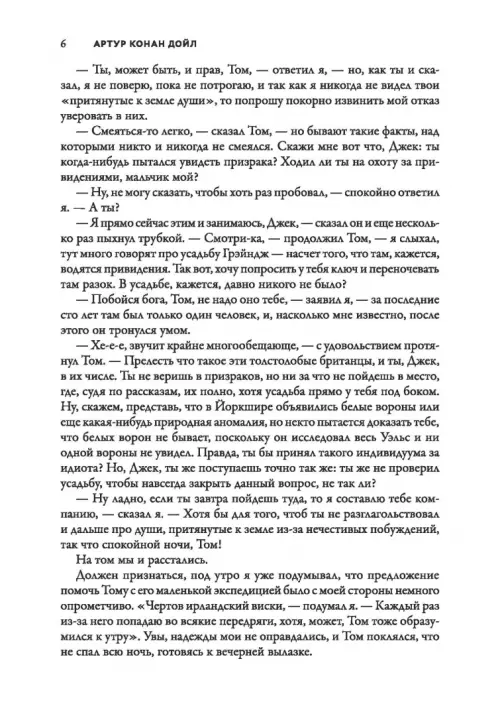 6 АРТУР КОНАН ДОЙЛ

— Ты, может быть, и прав, Том, — ответил я, — но, как ты и сказал, я не поверю, пока не потрогаю, и так как я никогда не видел твои «притянутые к земле души», то попрошу покорно извинить мой отказ уверовать в них.

— Смеяться-то легко, — сказал Том, — но бывают такие факты, над которыми никто и никогда не смеялся. Скажи мне вот что, Джек: ты когда-нибудь пытался увидеть призрака? Ходил ли ты на охоту за привидениями, мальчик мой?

— Ну, не могу сказать, чтобы хоть раз пробовал, — спокойно ответил я. — А ты?

— Я прямо сейчас этим и занимаюсь, Джек, — сказал он и еще несколько раз пыхнул трубкой. — Смотри-ка, — продолжил Том, — я слыхал, тут много говорят про усадьбу Грэйндж — насчет того, что там, кажется, водятся привидения. Так вот, хочу попросить у тебя ключ и переночевать там разок. В усадьбе, кажется, давно никого не было?

— Побойся бога, Том, не надо оно тебе, — заявил я, — за последние сто лет там был только один человек, и, насколько мне известно, после этого он тронулся умом.

— Хе-е-е, звучит крайне многообещающе, — с удовольствием протянул Том. — Прелесть что такое эти толстолобые британцы, и ты, Джек, в их числе. Ты не веришь в призраков, но ни за что не пойдешь в место, где, судя по рассказам, их полно, хотя усадьба прямо у тебя под боком. Ну, скажем, представь, что в Йоркшире объявились белые вороны или еще какая-нибудь природная аномалия, но некто пытается доказать тебе, что белых ворон не бывает, поскольку он исследовал весь Уэльс и ни одной вороны не увидел. Правда, ты бы принял такого индивидуума за идиота? Но, Джек, ты же поступаешь точно так же: ты же не проверил усадьбу, чтобы навсегда закрыть данный вопрос, не так ли?

— Ну ладно, если ты завтра пойдешь туда, то я составлю тебе компанию, — сказал я. — Хотя бы для того, чтоб ты не разглагольствовал и дальше про души, притянутые к земле из-за нечестивых побуждений, так что спокойной ночи, Том!

На том мы и расстались.

Должен признаться, под утро я уже подумывал, что предложение помочь Тому с его маленькой экспедицией было с моей стороны немного опрометчиво. «Чертов ирландский виски, — подумал я. — Каждый раз из-за него попадаю во всякие передряги, хотя, может, Том тоже образумился к утру». Увы, надежды мои не оправдались, и Том поклялся, что не спал всю ночь, готовясь к вечерней вылазке.